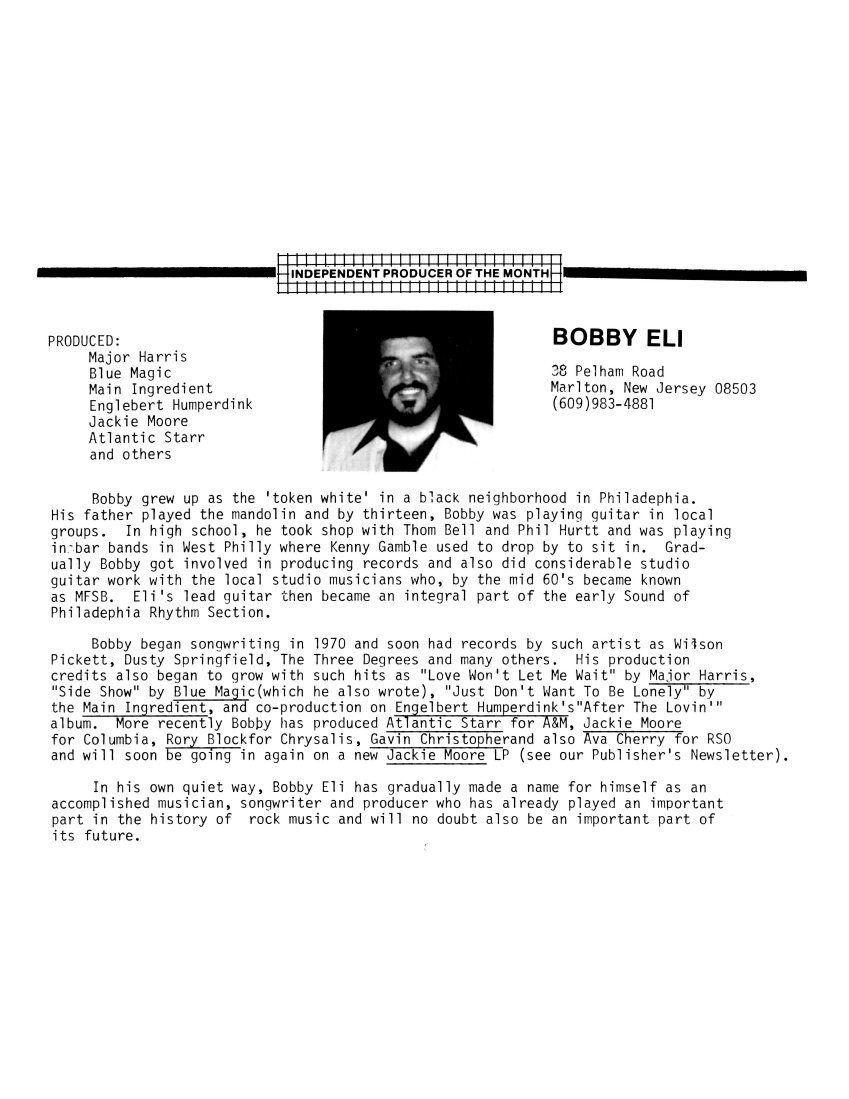 INDEPENDENT PRODUCER OF THE MONTH

PRODUCED:
Major Harris
Blue Magic
Main Ingredient
Englebert Humperdink
Jackie Moore
Atlantic Starr
and others

BOBBY ELI

38 Pelham Road
Marlton, New Jersey 08503
(609)983-4881

Bobby grew up as the 'token white' in a black neighborhood in Philadephia. His father played the mandolin and by thirteen, Bobby was playing guitar in local groups. In high school, he took shop with Thom Bell and Phil Hurtt and was playing in bar bands in West Philly where Kenny Gamble used to drop by to sit in. Gradually Bobby got involved in producing records and also did considerable studio guitar work with the local studio musicians who, by the mid 60's became known as MFSB. Eli's lead guitar then became an integral part of the early Sound of Philadephia Rhythm Section.

Bobby began songwriting in 1970 and soon had records by such artist as Wilson Pickett, Dusty Springfield, The Three Degrees and many others. His production credits also began to grow with such hits as "Love Won't Let Me Wait" by Major Harris, "Side Show" by Blue Magic(which he also wrote), "Just Don't Want To Be Lonely" by the Main Ingredient, and co-production on Engelbert Humperdink's"After The Lovin'" album. More recently Bobby has produced Atlantic Starr for A&M, Jackie Moore for Columbia, Rory Blockfor Chrysalis, Gavin Christopherand also Ava Cherry for RSO and will soon be going in again on a new Jackie Moore LP (see our Publisher's Newsletter).

In his own quiet way, Bobby Eli has gradually made a name for himself as an accomplished musician, songwriter and producer who has already played an important part in the history of rock music and will no doubt also be an important part of its future.